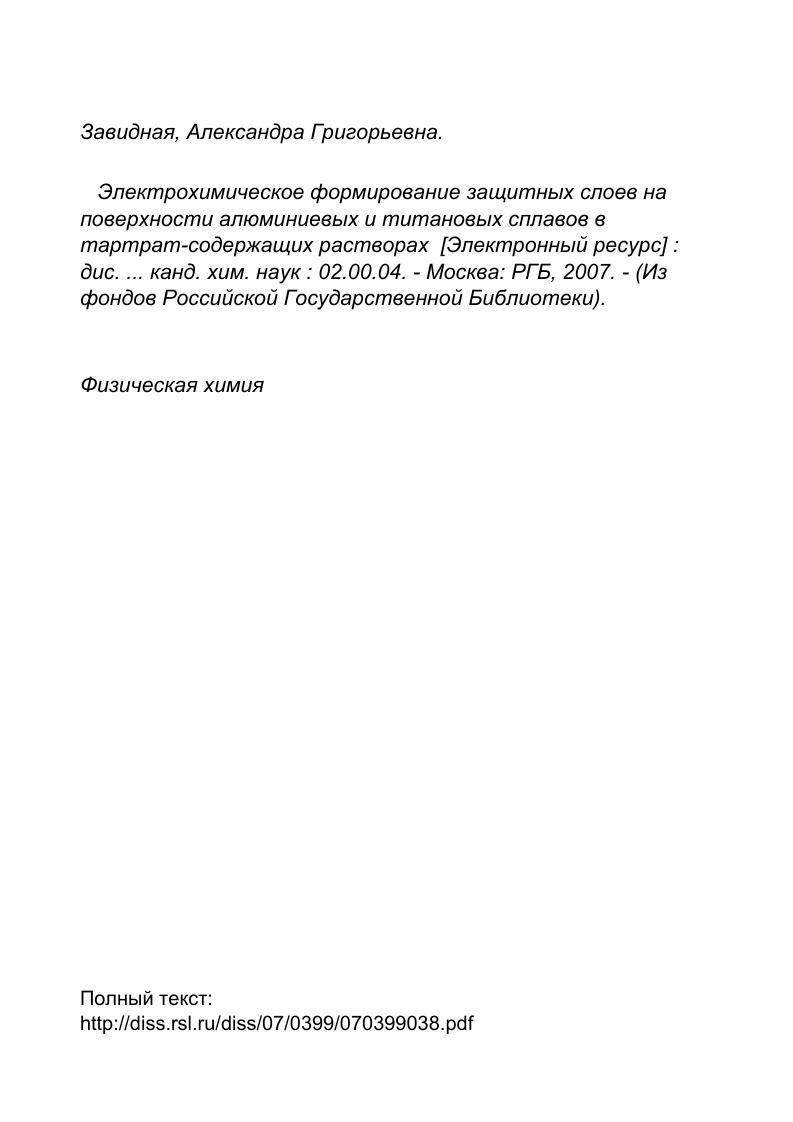 Завидная, Александра Григорьевна.

Электрохимическое формирование защитных слоев на поверхности алюминиевых и титановых сплавов в тартрат-содержащих растворах [Электронный ресурс] : дис. ... канд. хим. наук : 02.00.04. - Москва: РГБ, 2007. - (Из фондов Российской Государственной Библиотеки).

Физическая химия

Полный текст:
http://diss.rsl.ru/diss/07/0399/070399038.pdf